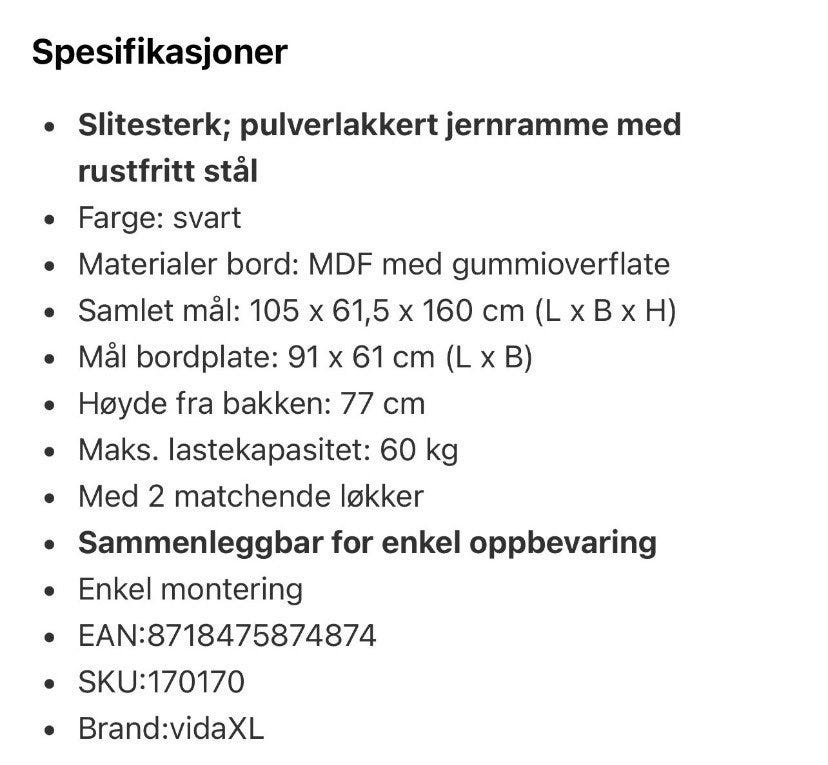 Spesifikasjoner

- Slitesterk; pulverlakkert jernramme med rustfritt stål
- Farge: svart
- Materialer bord: MDF med gummioverflate
- Samlet mål: 105 x 61,5 x 160 cm (L x B x H)
- Mål bordplate: 91 x 61 cm (L x B)
- Høyde fra bakken: 77 cm
- Maks. lastekapasitet: 60 kg
- Med 2 matchende løkker
- Sammenleggbar for enkel oppbevaring
- Enkel montering
- EAN:8718475874874
- SKU:170170
- Brand:vidaXL